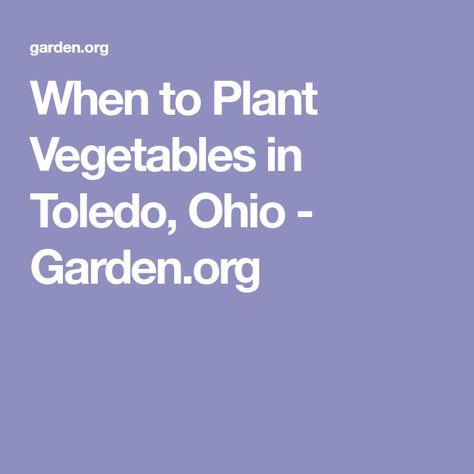 garden.org

When to Plant Vegetables in Toledo, Ohio - Garden.org